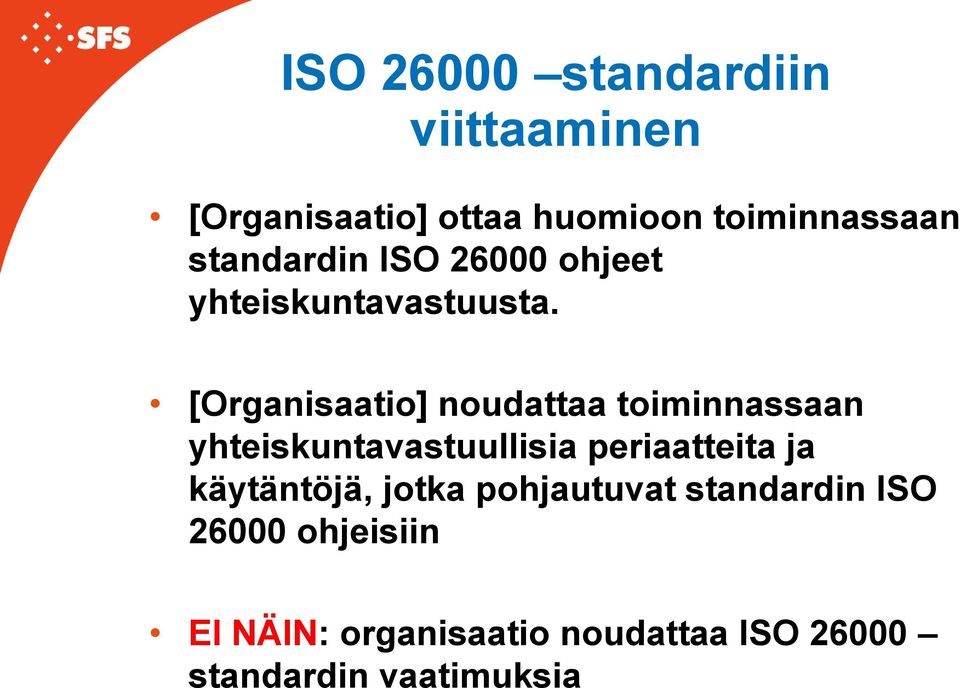 SFS

ISO 26000 –standardiin viittaaminen

• [Organisaatio] ottaa huomioon toiminnassaan standardin ISO 26000 ohjeet yhteiskuntavastuusta.

• [Organisaatio] noudattaa toiminnassaan yhteiskuntavastuullisia periaatteita ja käytäntöjä, jotka pohjautuvat standardin ISO 26000 ohjeisiin

• EI NÄIN: organisaatio noudattaa ISO 26000 –standardin vaatimuksia